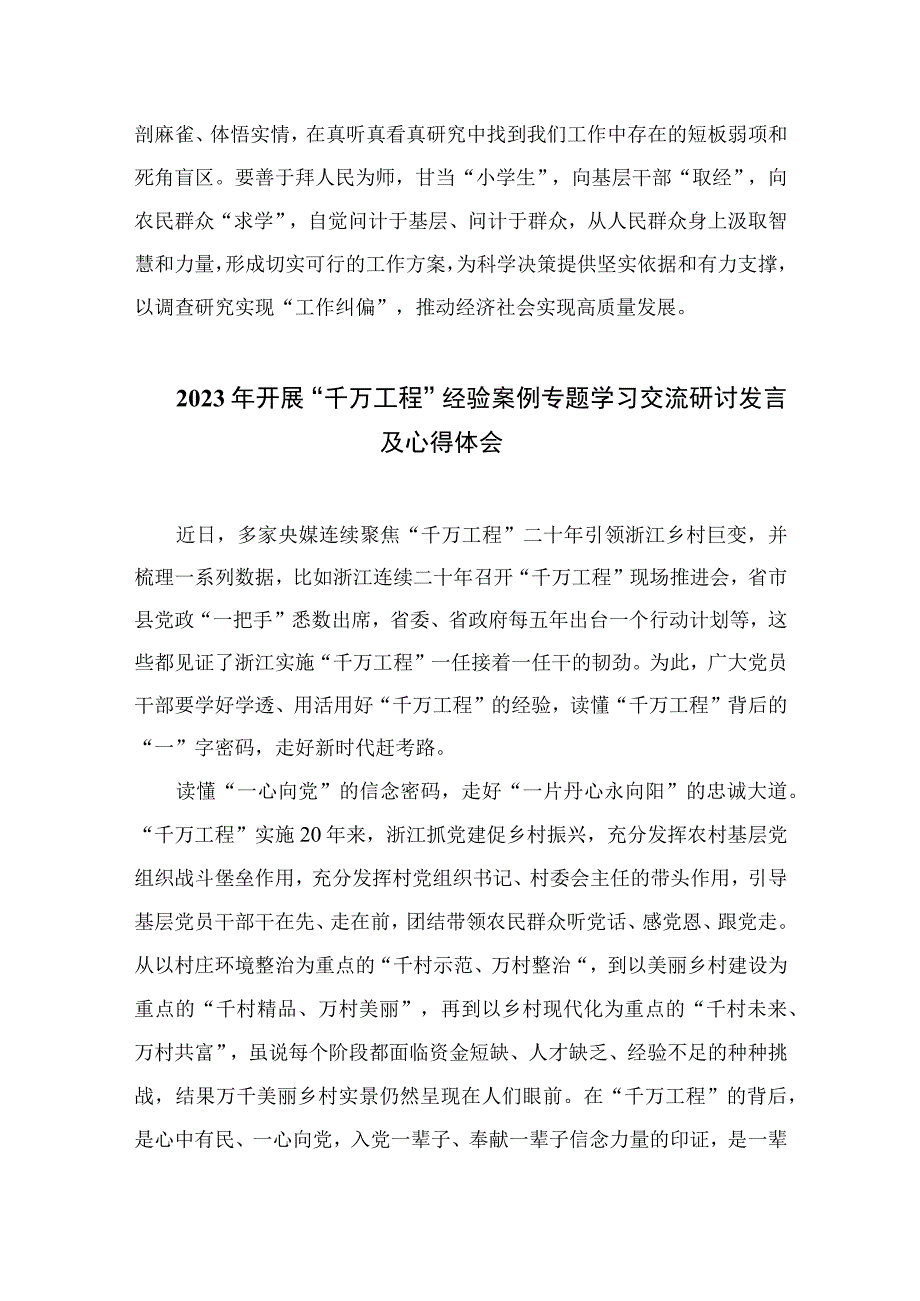 剖麻雀、体悟实情，在真听真看真研究中找到我们工作中存在的短板弱项和死角盲区。要善于拜人民为师，甘当“小学生”，向基层干部“取经”，向农民群众“求学”，自觉问计于基层、问计于群众，从人民群众身上汲取智慧和力量，形成切实可行的工作方案，为科学决策提供坚实依据和有力支撑，以调查研究实现“工作纠偏”，推动经济社会实现高质量发展。

2023年开展“千万工程”经验案例专题学习交流研讨发言及心得体会

近日，多家央媒连续聚焦“千万工程”二十年引领浙江乡村巨变，并梳理一系列数据，比如浙江连续二十年召开“千万工程”现场推进会，省市县党政“一把手”悉数出席，省委、省政府每五年出台一个行动计划等，这些都见证了浙江实施“千万工程”一任接着一任干的韧劲。为此，广大党员干部要学好学透、用活用好“千万工程”的经验，读懂“千万工程”背后的“一”字密码，走好新时代赶考路。

读懂“一心向党”的信念密码，走好“一片丹心永向阳”的忠诚大道。“千万工程”实施20年来，浙江抓党建促乡村振兴，充分发挥农村基层党组织战斗堡垒作用，充分发挥村党组织书记、村委会主任的带头作用，引导基层党员干部干在先、走在前，团结带领农民群众听党话、感党恩、跟党走。从以村庄环境整治为重点的“千村示范、万村整治“，到以美丽乡村建设为重点的“千村精品、万村美丽”，再到以乡村现代化为重点的“千村未来、万村共富”，虽说每个阶段都面临资金短缺、人才缺乏、经验不足的种种挑战，结果万千美丽乡村实景仍然呈现在人们眼前。在“千万工程”的背后，是心中有民、一心向党，入党一辈子、奉献一辈子信念力量的印证，是一辈